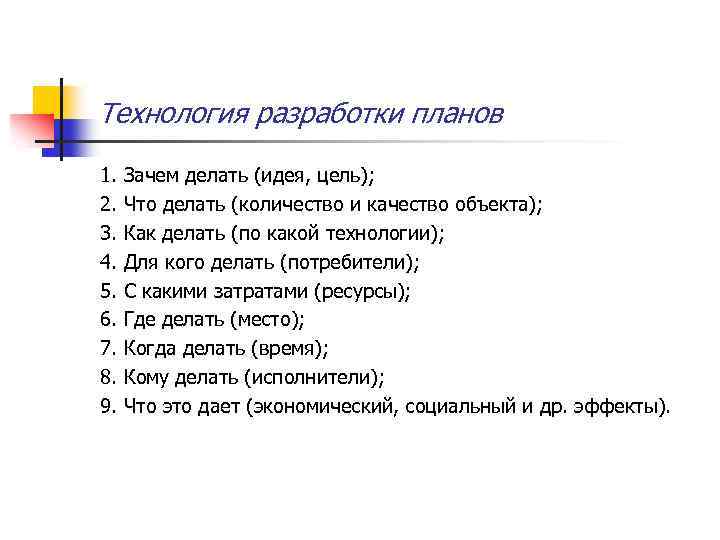 Технология разработки планов

1. Зачем делать (идея, цель);
2. Что делать (количество и качество объекта);
3. Как делать (по какой технологии);
4. Для кого делать (потребители);
5. С какими затратами (ресурсы);
6. Где делать (место);
7. Когда делать (время);
8. Кому делать (исполнители);
9. Что это дает (экономический, социальный и др. эффекты).